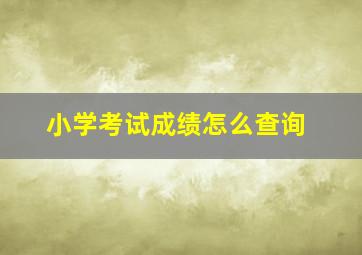 小学考试成绩怎么查询